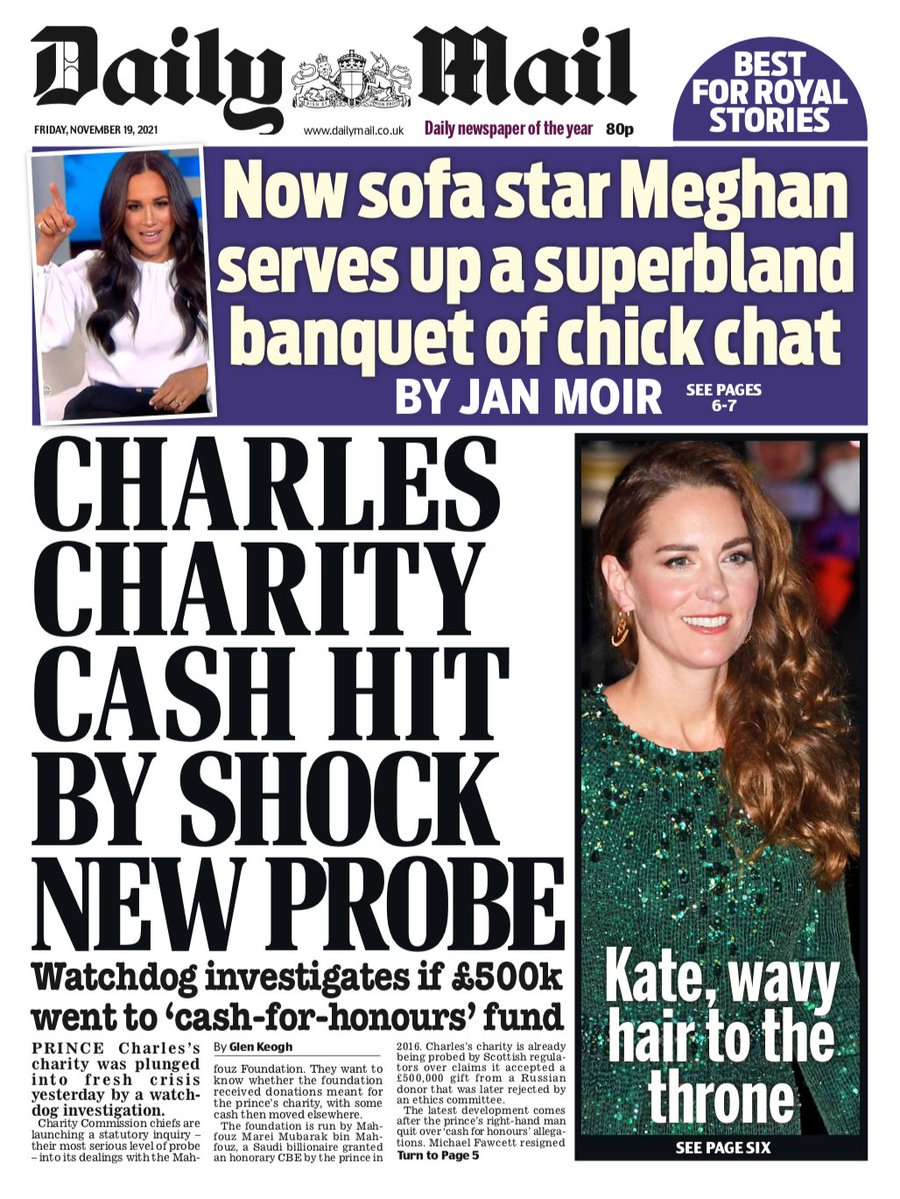 Daily Mail

BEST FOR ROYAL STORIES

FRIDAY, NOVEMBER 19, 2021 www.dailymail.co.uk Daily newspaper of the year 80p

Now sofa star Meghan serves up a superbland banquet of chick chat

BY JAN MOIR SEE PAGES 6-7

CHARLES CHARITY CASH HIT BY SHOCK NEW PROBE

Watchdog investigates if £500k went to 'cash-for-honours' fund

PRINCE Charles's charity was plunged into fresh crisis yesterday by a watchdog investigation.

Charity Commission chiefs are launching a statutory inquiry – their most serious level of probe – into its dealings with the Mahfouz Foundation. They want to know whether the foundation received donations meant for the prince's charity, with some cash then moved elsewhere.

By Glen Keogh

The foundation is run by Mahfouz Marei Mubarak bin Mahfouz, a Saudi billionaire granted an honorary CBE by the prince in 2016. Charles's charity is already being probed by Scottish regulators over claims it accepted a £500,000 gift from a Russian donor that was later rejected by an ethics committee.

The latest development comes after the prince's right-hand man quit over 'cash for honours' allegations. Michael Fawcett resigned

Turn to Page 5

Kate, wavy hair to the throne

SEE PAGE SIX